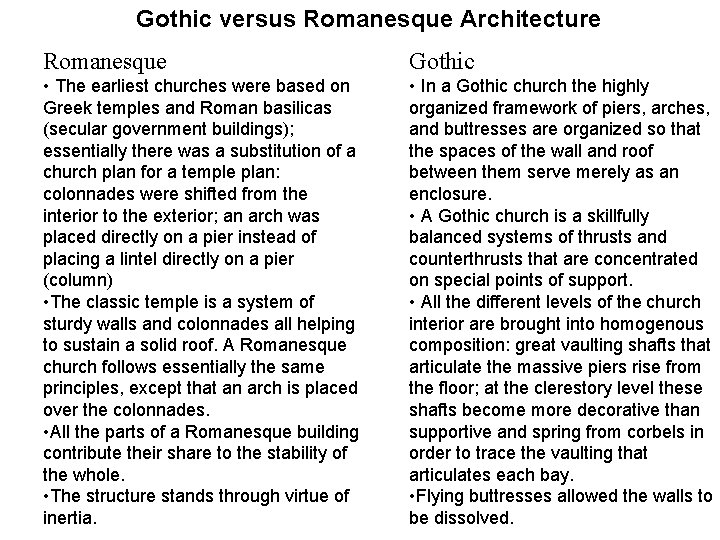 Gothic versus Romanesque Architecture

Romanesque

• The earliest churches were based on Greek temples and Roman basilicas (secular government buildings); essentially there was a substitution of a church plan for a temple plan: colonnades were shifted from the interior to the exterior; an arch was placed directly on a pier instead of placing a lintel directly on a pier (column)

•The classic temple is a system of sturdy walls and colonnades all helping to sustain a solid roof. A Romanesque church follows essentially the same principles, except that an arch is placed over the colonnades.

•All the parts of a Romanesque building contribute their share to the stability of the whole.

•The structure stands through virtue of inertia.

Gothic

• In a Gothic church the highly organized framework of piers, arches, and buttresses are organized so that the spaces of the wall and roof between them serve merely as an enclosure.

• A Gothic church is a skillfully balanced systems of thrusts and counterthrusts that are concentrated on special points of support.

• All the different levels of the church interior are brought into homogenous composition: great vaulting shafts that articulate the massive piers rise from the floor; at the clerestory level these shafts become more decorative than supportive and spring from corbels in order to trace the vaulting that articulates each bay.

•Flying buttresses allowed the walls to be dissolved.